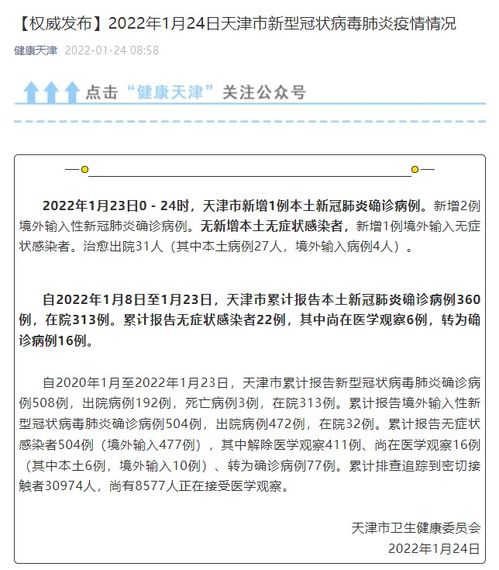 【权威发布】2022年1月24日天津市新型冠状病毒肺炎疫情情况

健康天津 2022-01-24 08:58

点击“健康天津”关注公众号

2022年1月23日0 - 24时，天津市新增1例本土新冠肺炎确诊病例。新增2例境外输入性新冠肺炎确诊病例。无新增本土无症状感染者，新增1例境外输入无症状感染者。治愈出院31人（其中本土病例27人，境外输入病例4人）。

自2022年1月8日至1月23日，天津市累计报告本土新冠肺炎确诊病例360例，在院313例。累计报告无症状感染者22例，其中尚在医学观察6例，转为确诊病例16例。

自2020年1月至2022年1月23日，天津市累计报告新型冠状病毒肺炎确诊病例508例，出院病例192例，死亡病例3例，在院313例。累计报告境外输入性新型冠状病毒肺炎确诊病例504例，出院病例472例，在院32例。累计报告无症状感染者504例（境外输入477例），其中解除医学观察411例、尚在医学观察16例（其中本土6例，境外输入10例）、转为确诊病例77例。累计排查追踪到密切接触者30974人，尚有8577人正在接受医学观察。

天津市卫生健康委员会
2022年1月24日